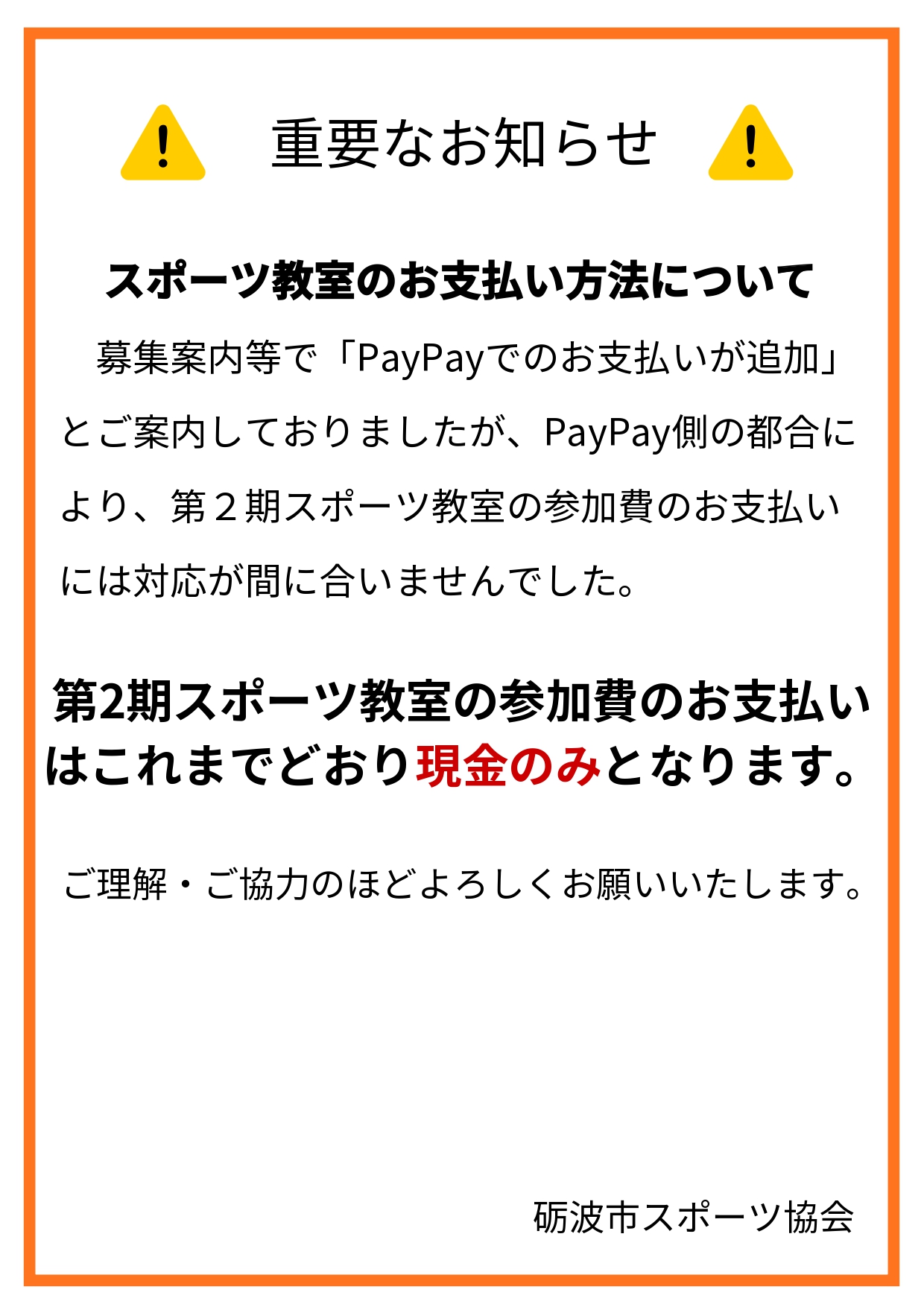 重要なお知らせ

スポーツ教室のお支払い方法について

募集案内等で「PayPayでのお支払いが追加」とご案内しておりましたが、PayPay側の都合により、第２期スポーツ教室の参加費のお支払いには対応が間に合いませんでした。

第2期スポーツ教室の参加費のお支払いはこれまでどおり現金のみとなります。

ご理解・ご協力のほどよろしくお願いいたします。

砺波市スポーツ協会